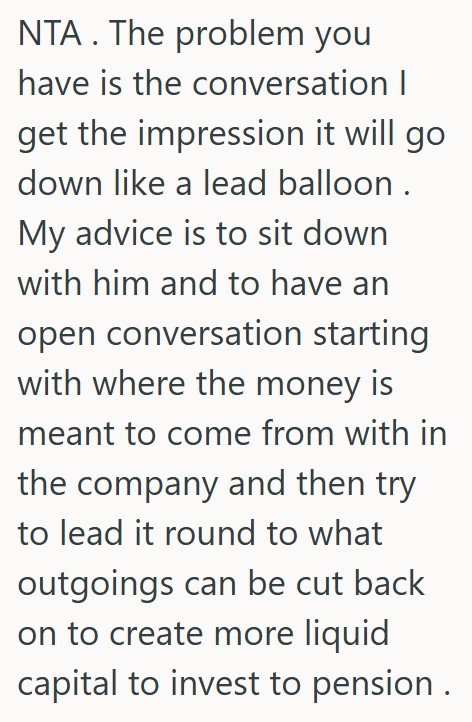 NTA . The problem you have is the conversation I get the impression it will go down like a lead balloon . My advice is to sit down with him and to have an open conversation starting with where the money is meant to come from with in the company and then try to lead it round to what outgoings can be cut back on to create more liquid capital to invest to pension .